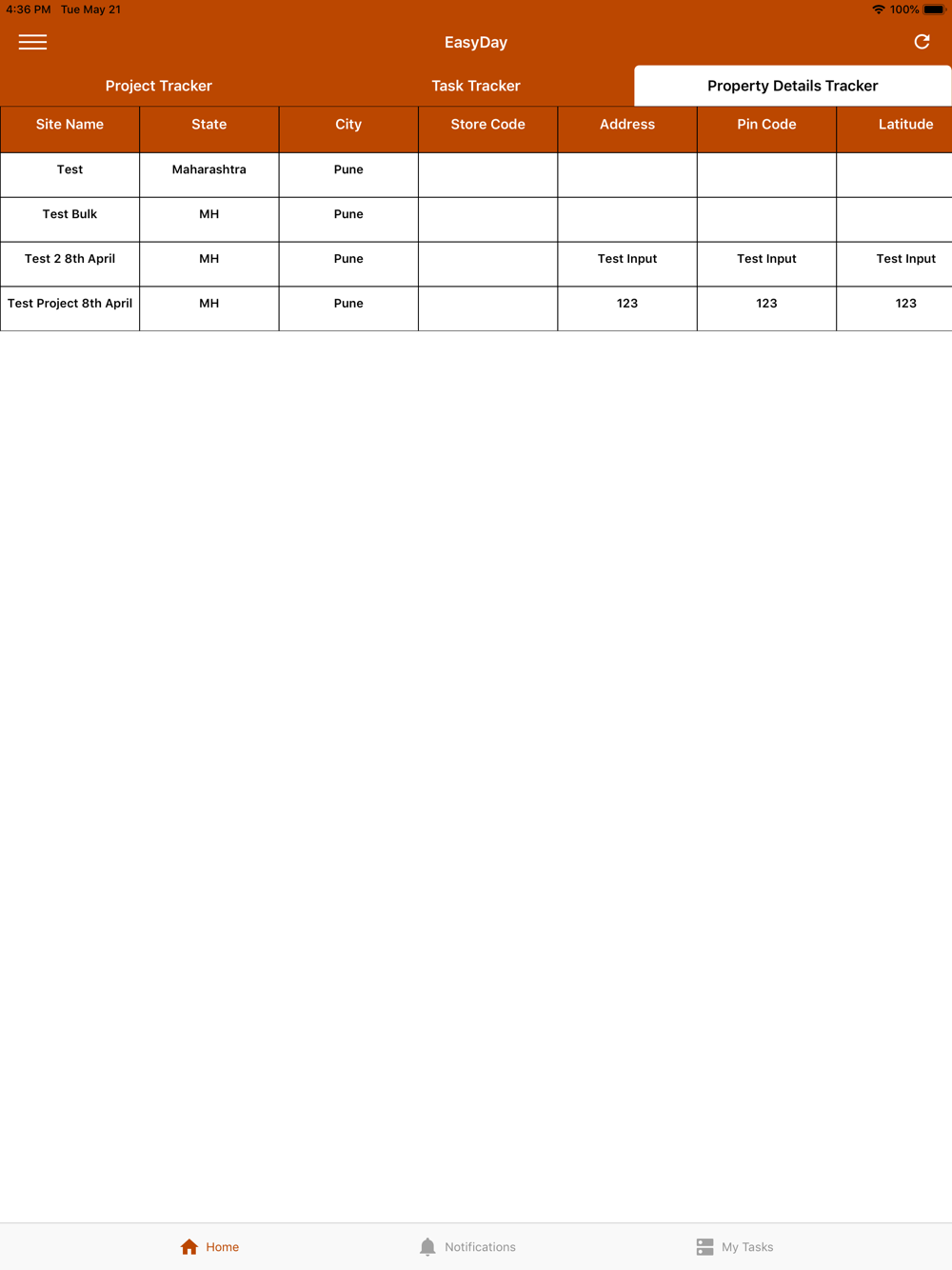 4:36 PM Tue May 21

100%

EasyDay

Project Tracker

Task Tracker

Property Details Tracker

| Site Name | State | City | Store Code | Address | Pin Code | Latitude |
|---|---|---|---|---|---|---|
| Test | Maharashtra | Pune | | | | |
| Test Bulk | MH | Pune | | | | |
| Test 2 8th April | MH | Pune | | Test Input | Test Input | Test Input |
| Test Project 8th April | MH | Pune | | 123 | 123 | 123 |

Home

Notifications

My Tasks